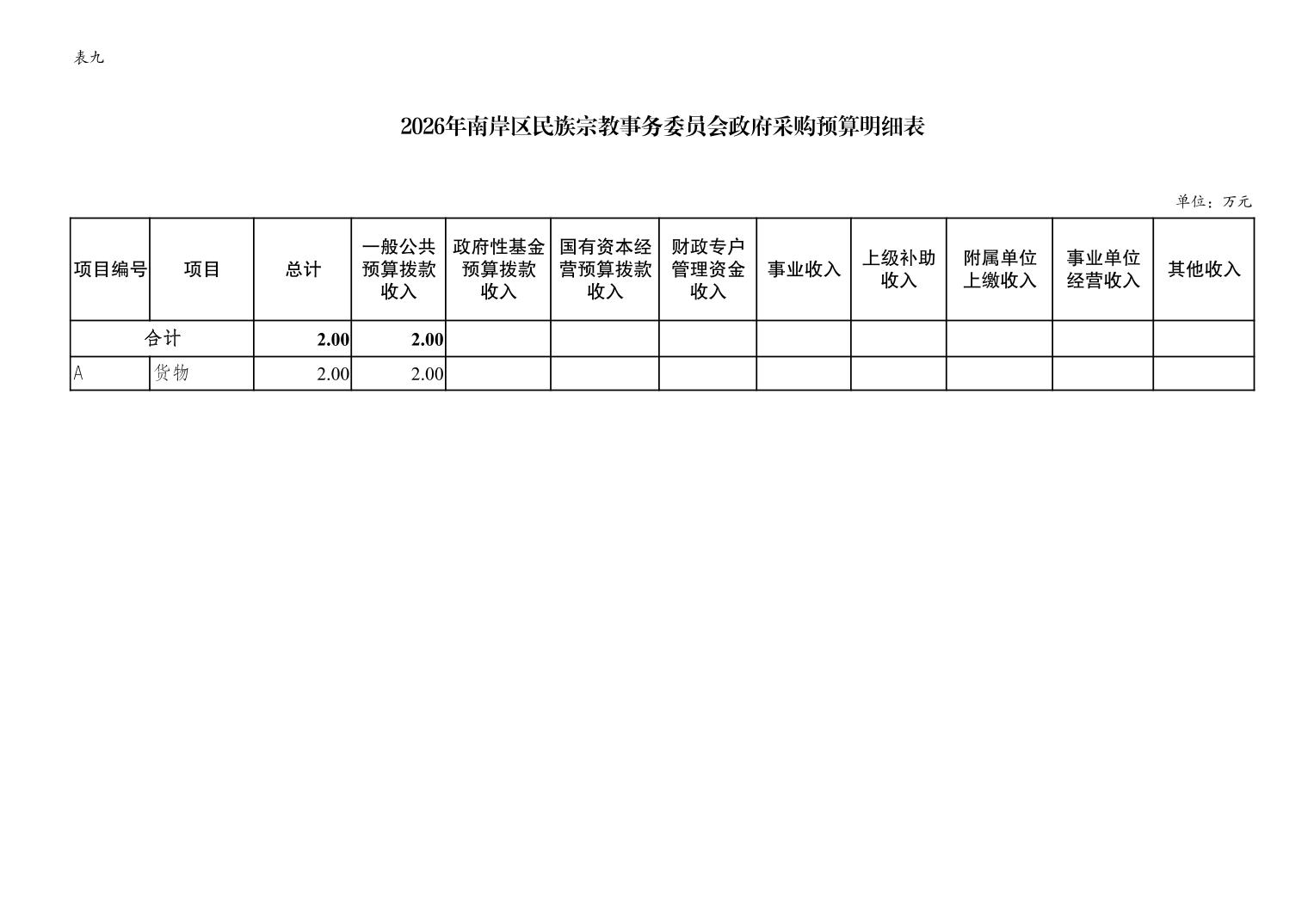 表九

2026年南岸区民族宗教事务委员会政府采购预算明细表

单位：万元

| 项目编号 | 项目 | 总计 | 一般公共预算拨款收入 | 政府性基金预算拨款收入 | 国有资本经营预算拨款收入 | 财政专户管理资金收入 | 事业收入 | 上级补助收入 | 附属单位上缴收入 | 事业单位经营收入 | 其他收入 |
|---|---|---|---|---|---|---|---|---|---|---|---|
| 合计 | | 2.00 | 2.00 | | | | | | | | |
| A | 货物 | 2.00 | 2.00 | | | | | | | | |